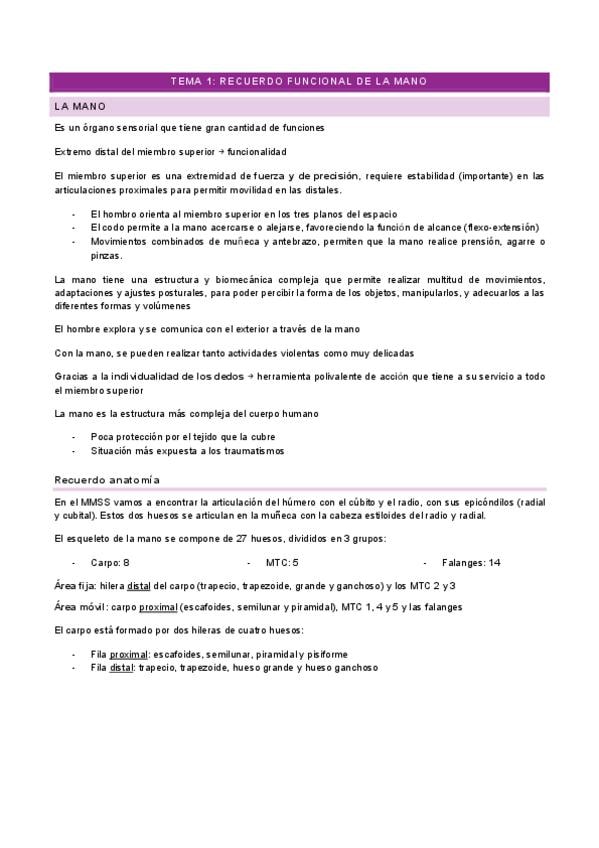 TEMA 1: RECUERDO FUNCIONAL DE LA MANO

LA MANO

Es un órgano sensorial que tiene gran cantidad de funciones

Extremo distal del miembro superior → funcionalidad

El miembro superior es una extremidad de fuerza y de precisión, requiere estabilidad (importante) en las articulaciones proximales para permitir movilidad en las distales.

- El hombro orienta al miembro superior en los tres planos del espacio
- El codo permite a la mano acercarse o alejarse, favoreciendo la función de alcance (flexo-extensión)
- Movimientos combinados de muñeca y antebrazo, permiten que la mano realice prensión, agarre o pinzas.

La mano tiene una estructura y biomecánica compleja que permite realizar multitud de movimientos, adaptaciones y ajustes posturales, para poder percibir la forma de los objetos, manipularlos, y adecuarlos a las diferentes formas y volúmenes

El hombre explora y se comunica con el exterior a través de la mano

Con la mano, se pueden realizar tanto actividades violentas como muy delicadas

Gracias a la individualidad de los dedos → herramienta polivalente de acción que tiene a su servicio a todo el miembro superior

La mano es la estructura más compleja del cuerpo humano

- Poca protección por el tejido que la cubre
- Situación más expuesta a los traumatismos

Recuerdo anatomía

En el MMSS vamos a encontrar la articulación del húmero con el cúbito y el radio, con sus epicóndilos (radial y cubital). Estos dos huesos se articulan en la muñeca con la cabeza estiloides del radio y radial.

El esqueleto de la mano se compone de 27 huesos, divididos en 3 grupos:

- Carpo: 8
- MTC: 5
- Falanges: 14

Área fija: hilera distal del carpo (trapecio, trapezoide, grande y ganchoso) y los MTC 2 y 3

Área móvil: carpo proximal (escafoides, semilunar y piramidal), MTC 1, 4 y 5 y las falanges

El carpo está formado por dos hileras de cuatro huesos:

- Fila proximal: escafoides, semilunar, piramidal y pisiforme
- Fila distal: trapecio, trapezoide, hueso grande y hueso ganchoso